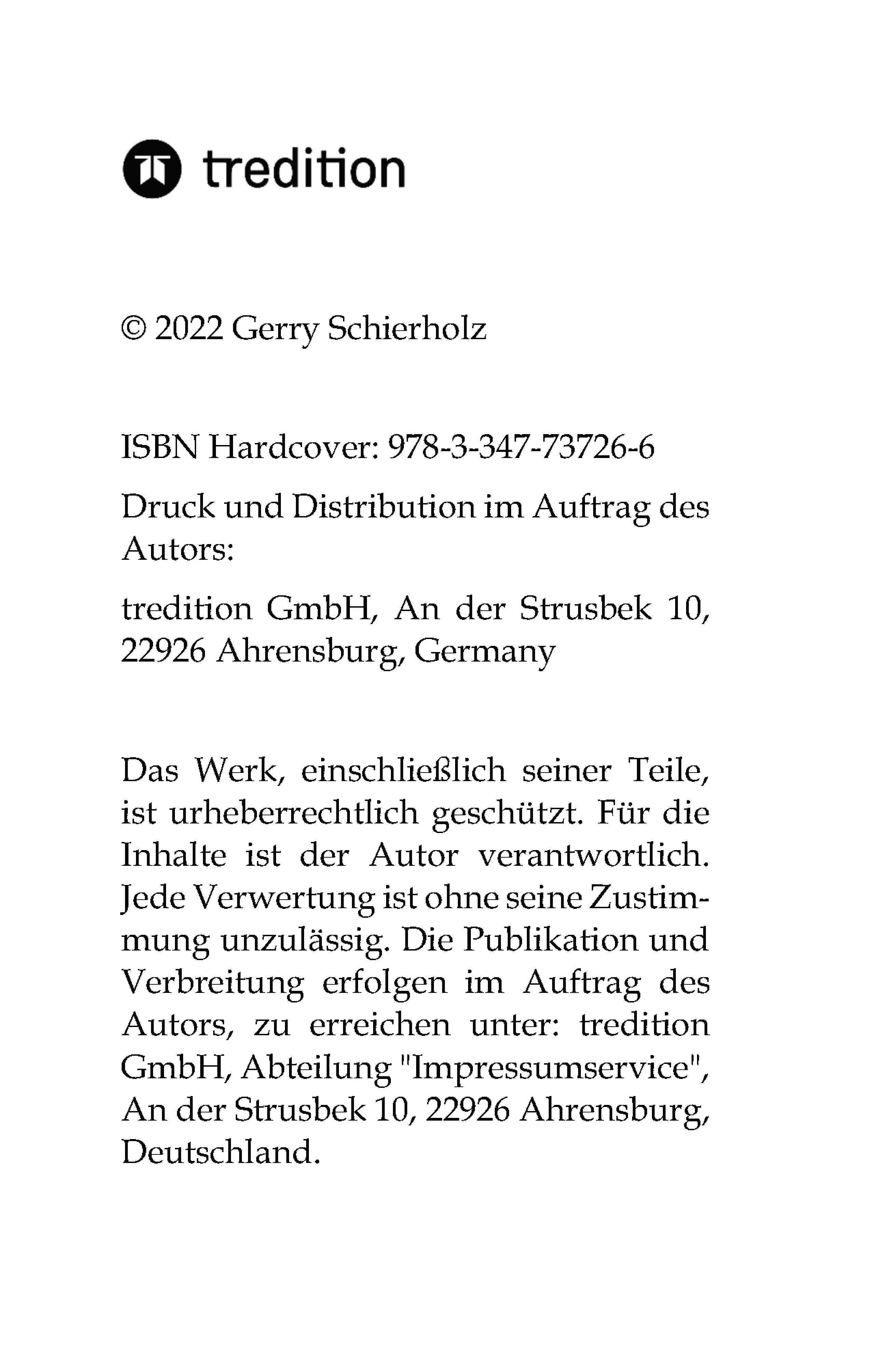 tredition

© 2022 Gerry Schierholz

ISBN Hardcover: 978-3-347-73726-6

Druck und Distribution im Auftrag des Autors:

tredition GmbH, An der Strusbek 10, 22926 Ahrensburg, Germany

Das Werk, einschließlich seiner Teile, ist urheberrechtlich geschützt. Für die Inhalte ist der Autor verantwortlich. Jede Verwertung ist ohne seine Zustimmung unzulässig. Die Publikation und Verbreitung erfolgen im Auftrag des Autors, zu erreichen unter: tredition GmbH, Abteilung "Impressumservice", An der Strusbek 10, 22926 Ahrensburg, Deutschland.